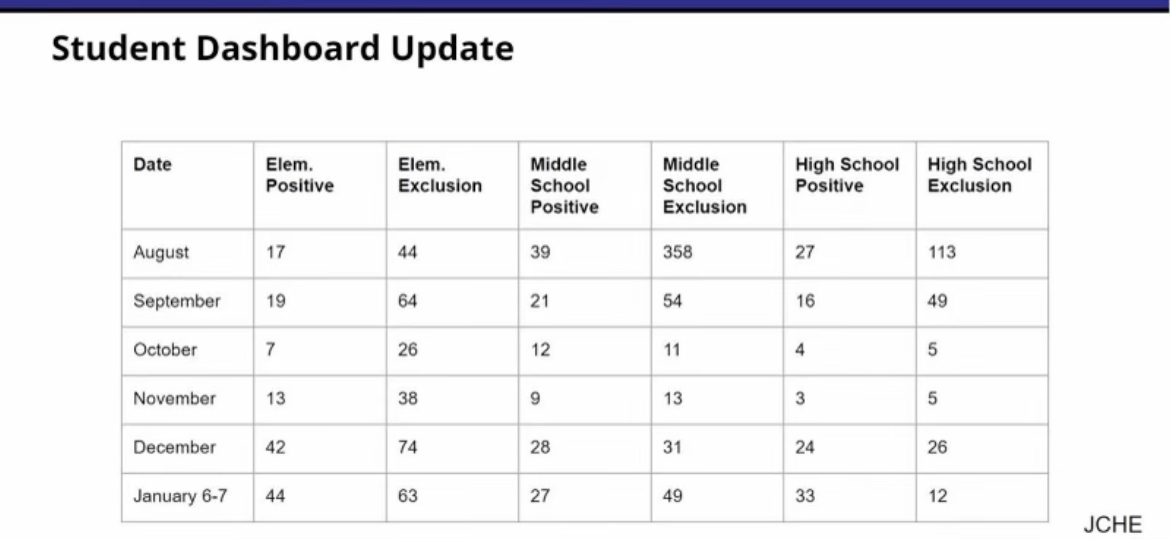 Student Dashboard Update

| Date | Elem. Positive | Elem. Exclusion | Middle School Positive | Middle School Exclusion | High School Positive | High School Exclusion |
|---|---|---|---|---|---|---|
| August | 17 | 44 | 39 | 358 | 27 | 113 |
| September | 19 | 64 | 21 | 54 | 16 | 49 |
| October | 7 | 26 | 12 | 11 | 4 | 5 |
| November | 13 | 38 | 9 | 13 | 3 | 5 |
| December | 42 | 74 | 28 | 31 | 24 | 26 |
| January 6-7 | 44 | 63 | 27 | 49 | 33 | 12 |

JCHE